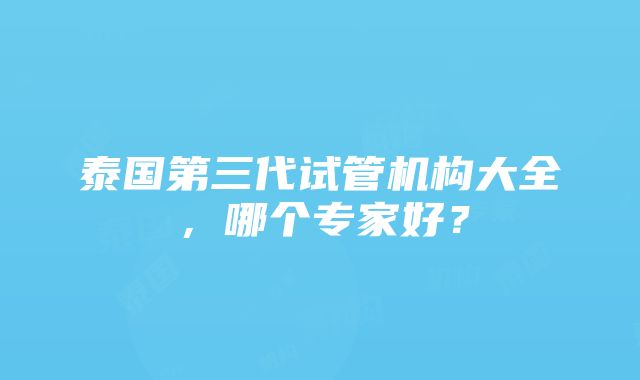 泰国第三代试管机构大全，哪个专家好？